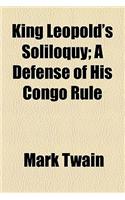 King Leopold's Soliloquy; A Defense of His Congo Rule

Mark Twain